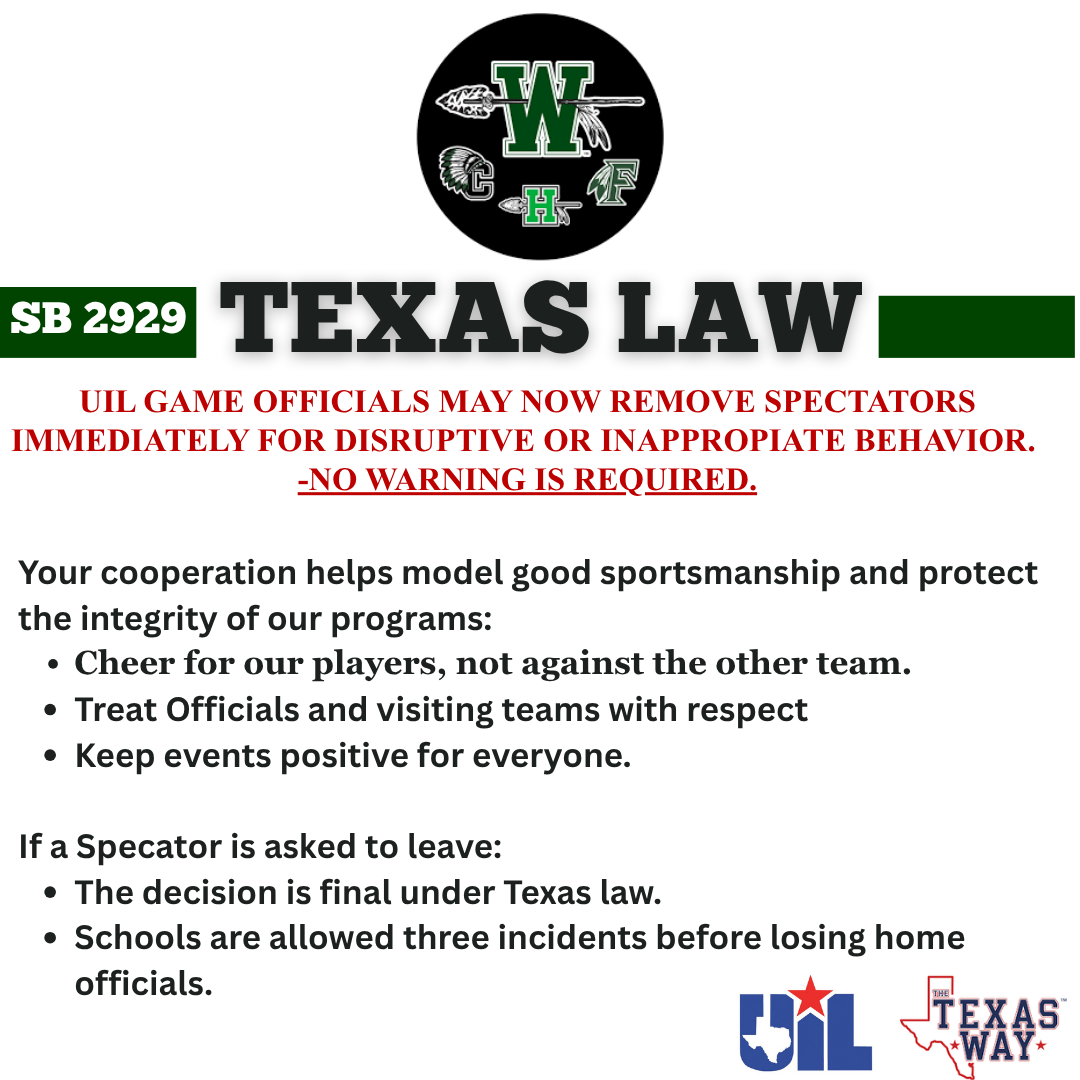 W
C H F

SB 2929 TEXAS LAW

UIL GAME OFFICIALS MAY NOW REMOVE SPECTATORS IMMEDIATELY FOR DISRUPTIVE OR INAPPROPIATE BEHAVIOR.
-NO WARNING IS REQUIRED.

Your cooperation helps model good sportsmanship and protect the integrity of our programs:
• Cheer for our players, not against the other team.
• Treat Officials and visiting teams with respect
• Keep events positive for everyone.

If a Specator is asked to leave:
• The decision is final under Texas law.
• Schools are allowed three incidents before losing home officials.

UIL

THE TEXAS WAY